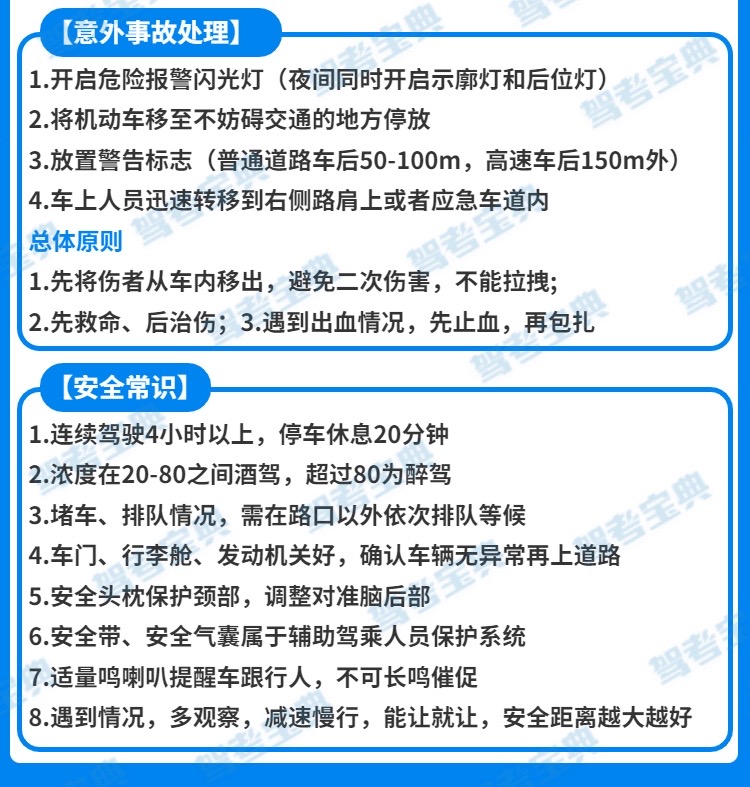 【意外事故处理】

1.开启危险报警闪光灯（夜间同时开启示廓灯和后位灯）
2.将机动车移至不妨碍交通的地方停放
3.放置警告标志（普通道路车后50-100m，高速车后150m外）
4.车上人员迅速转移到右侧路肩上或者应急车道内

总体原则

1.先将伤者从车内移出，避免二次伤害，不能拉拽；
2.先救命、后治伤；3.遇到出血情况，先止血，再包扎

【安全常识】

1.连续驾驶4小时以上，停车休息20分钟
2.浓度在20-80之间酒驾，超过80为醉驾
3.堵车、排队情况，需在路口以外依次排队等候
4.车门、行李舱、发动机关好，确认车辆无异常再上道路
5.安全头枕保护颈部，调整对准脑后部
6.安全带、安全气囊属于辅助驾乘人员保护系统
7.适量鸣喇叭提醒车跟行人，不可长鸣催促
8.遇到情况，多观察，减速慢行，能让就让，安全距离越大越好

驾考宝典